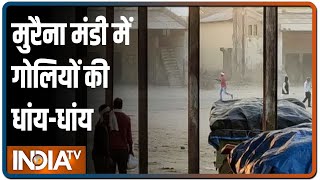 मुरैना मंडी में गोलियों की धांय-धांय

INDIA TV